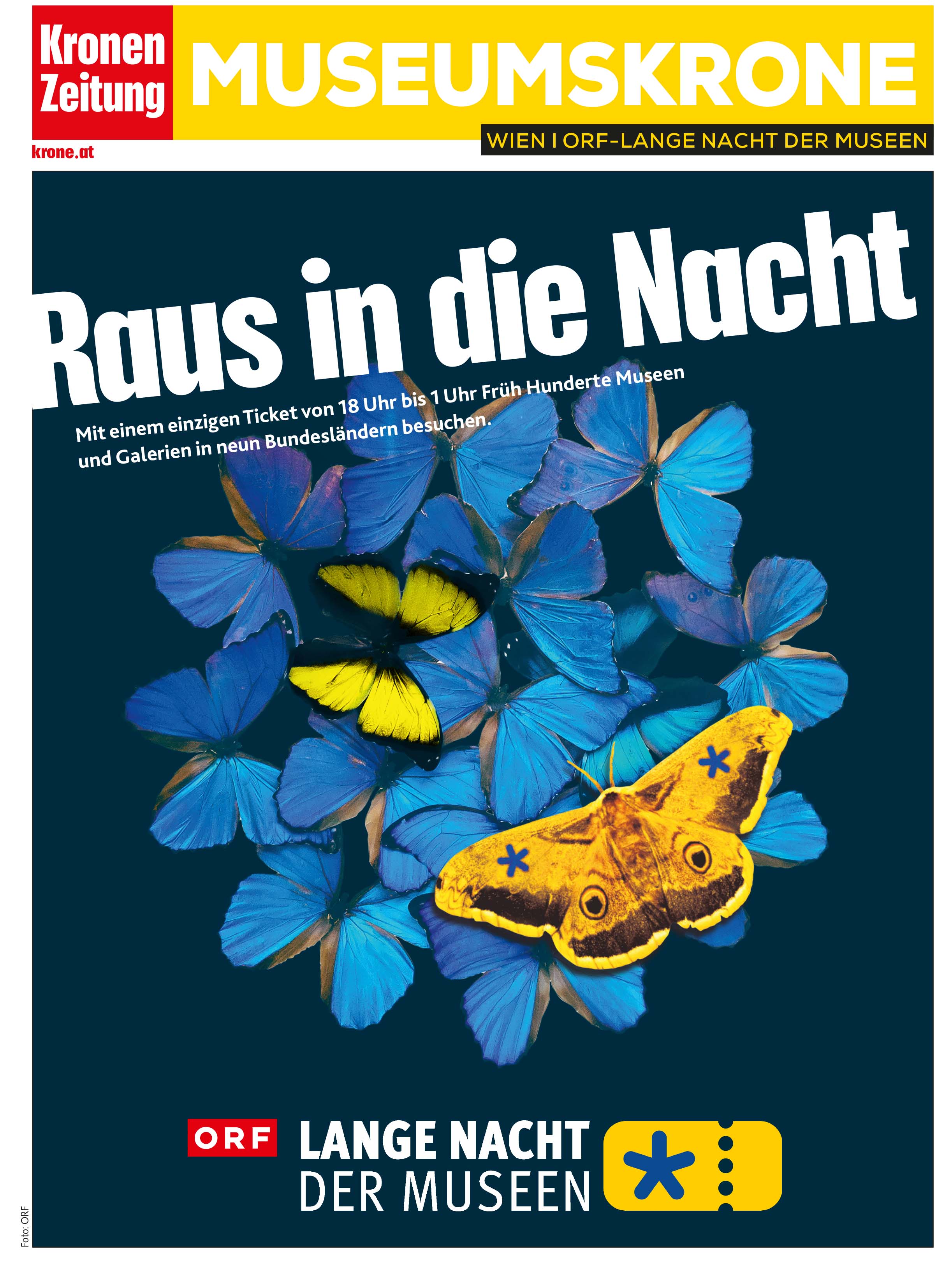 Kronen Zeitung

MUSEUMSKRONE

krone.at

WIEN I ORF-LANGE NACHT DER MUSEEN

Raus in die Nacht

Mit einem einzigen Ticket von 18 Uhr bis 1 Uhr Früh Hunderte Museen und Galerien in neun Bundesländern besuchen.

ORF LANGE NACHT DER MUSEEN

Foto: ORF